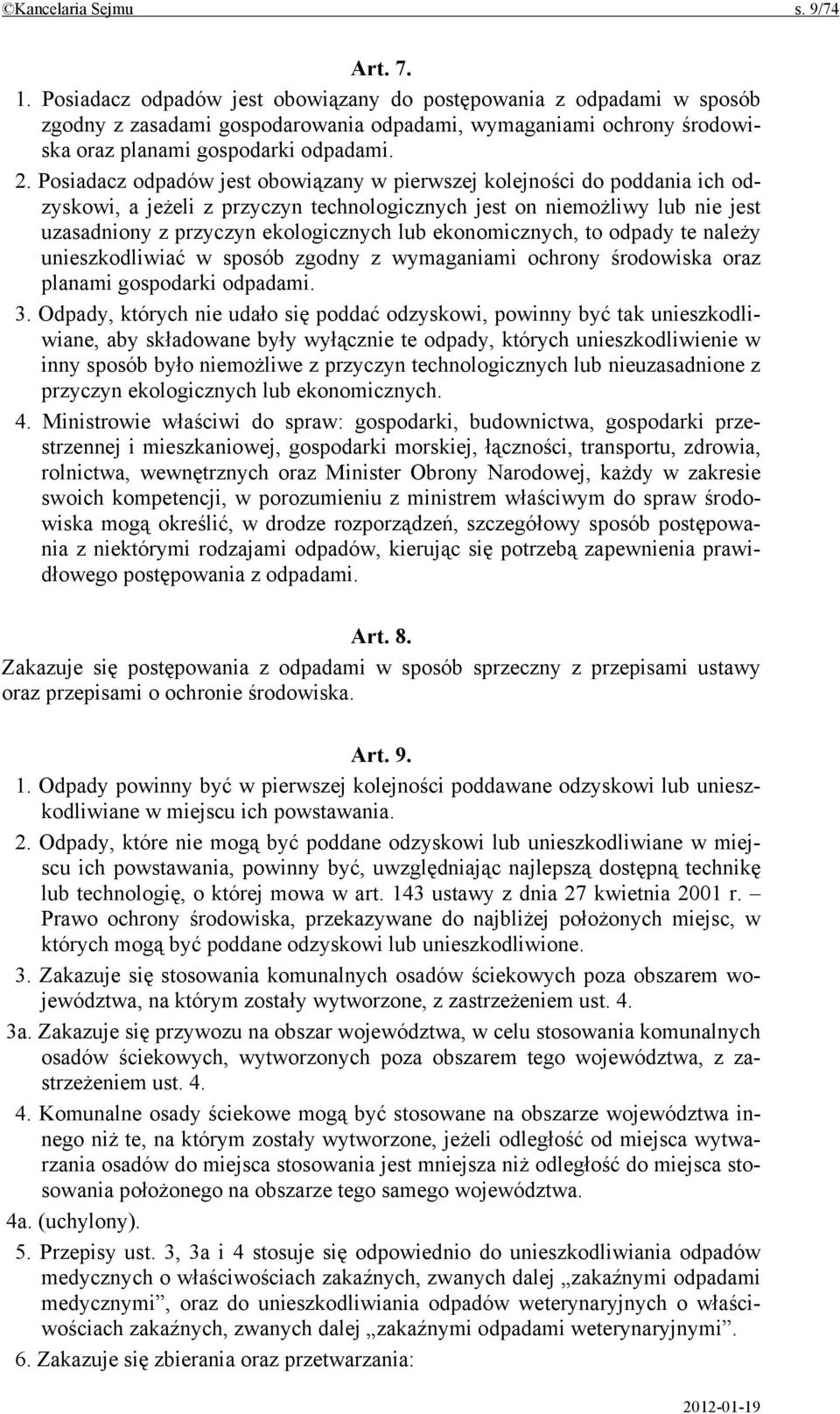 ©Kancelaria Sejmu s. 9/74

Art. 7.

1. Posiadacz odpadów jest obowiązany do postępowania z odpadami w sposób zgodny z zasadami gospodarowania odpadami, wymaganiami ochrony środowiska oraz planami gospodarki odpadami.

2. Posiadacz odpadów jest obowiązany w pierwszej kolejności do poddania ich odzyskowi, a jeżeli z przyczyn technologicznych jest on niemożliwy lub nie jest uzasadniony z przyczyn ekologicznych lub ekonomicznych, to odpady te należy unieszkodliwiać w sposób zgodny z wymaganiami ochrony środowiska oraz planami gospodarki odpadami.

3. Odpady, których nie udało się poddać odzyskowi, powinny być tak unieszkodliwiane, aby składowane były wyłącznie te odpady, których unieszkodliwienie w inny sposób było niemożliwe z przyczyn technologicznych lub nieuzasadnione z przyczyn ekologicznych lub ekonomicznych.

4. Ministrowie właściwi do spraw: gospodarki, budownictwa, gospodarki przestrzennej i mieszkaniowej, gospodarki morskiej, łączności, transportu, zdrowia, rolnictwa, wewnętrznych oraz Minister Obrony Narodowej, każdy w zakresie swoich kompetencji, w porozumieniu z ministrem właściwym do spraw środowiska mogą określić, w drodze rozporządzeń, szczegółowy sposób postępowania z niektórymi rodzajami odpadów, kierując się potrzebą zapewnienia prawidłowego postępowania z odpadami.

Art. 8.

Zakazuje się postępowania z odpadami w sposób sprzeczny z przepisami ustawy oraz przepisami o ochronie środowiska.

Art. 9.

1. Odpady powinny być w pierwszej kolejności poddawane odzyskowi lub unieszkodliwiane w miejscu ich powstawania.

2. Odpady, które nie mogą być poddane odzyskowi lub unieszkodliwiane w miejscu ich powstawania, powinny być, uwzględniając najlepszą dostępną technikę lub technologię, o której mowa w art. 143 ustawy z dnia 27 kwietnia 2001 r. – Prawo ochrony środowiska, przekazywane do najbliżej położonych miejsc, w których mogą być poddane odzyskowi lub unieszkodliwione.

3. Zakazuje się stosowania komunalnych osadów ściekowych poza obszarem województwa, na którym zostały wytworzone, z zastrzeżeniem ust. 4.

3a. Zakazuje się przywozu na obszar województwa, w celu stosowania komunalnych osadów ściekowych, wytworzonych poza obszarem tego województwa, z zastrzeżeniem ust. 4.

4. Komunalne osady ściekowe mogą być stosowane na obszarze województwa innego niż te, na którym zostały wytworzone, jeżeli odległość od miejsca wytwarzania osadów do miejsca stosowania jest mniejsza niż odległość do miejsca stosowania położonego na obszarze tego samego województwa.

4a. (uchylony).

5. Przepisy ust. 3, 3a i 4 stosuje się odpowiednio do unieszkodliwiania odpadów medycznych o właściwościach zakaźnych, zwanych dalej „zakaźnymi odpadami medycznymi”, oraz do unieszkodliwiania odpadów weterynaryjnych o właściwościach zakaźnych, zwanych dalej „zakaźnymi odpadami weterynaryjnymi”.

6. Zakazuje się zbierania oraz przetwarzania:

2012-01-19